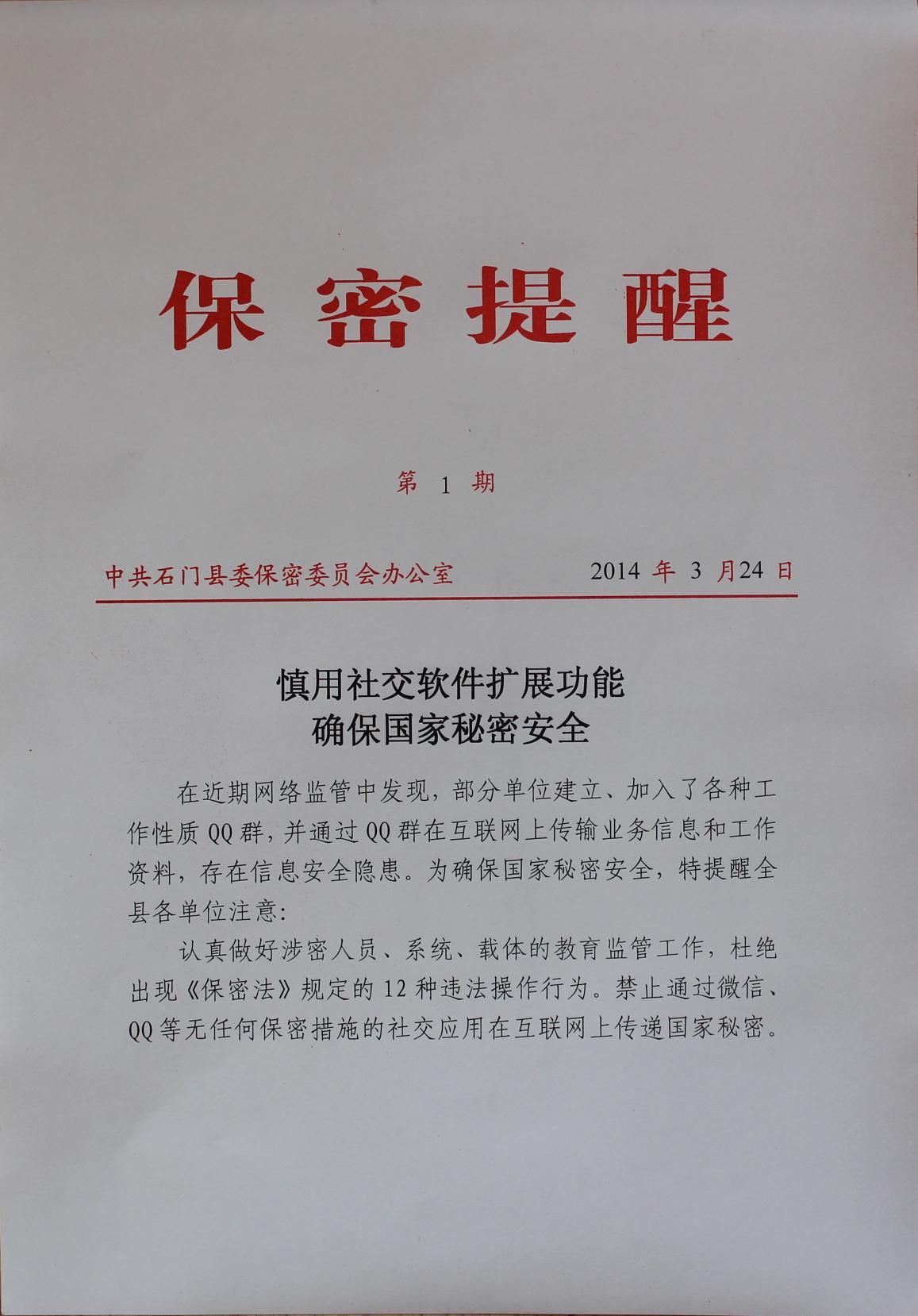 保密提醒

第 1 期

中共石门县委保密委员会办公室　　2014 年 3 月24 日

慎用社交软件扩展功能
确保国家秘密安全

在近期网络监管中发现，部分单位建立、加入了各种工作性质QQ群，并通过QQ群在互联网上传输业务信息和工作资料，存在信息安全隐患。为确保国家秘密安全，特提醒全县各单位注意：

认真做好涉密人员、系统、载体的教育监管工作，杜绝出现《保密法》规定的12种违法操作行为。禁止通过微信、QQ等无任何保密措施的社交应用在互联网上传递国家秘密。